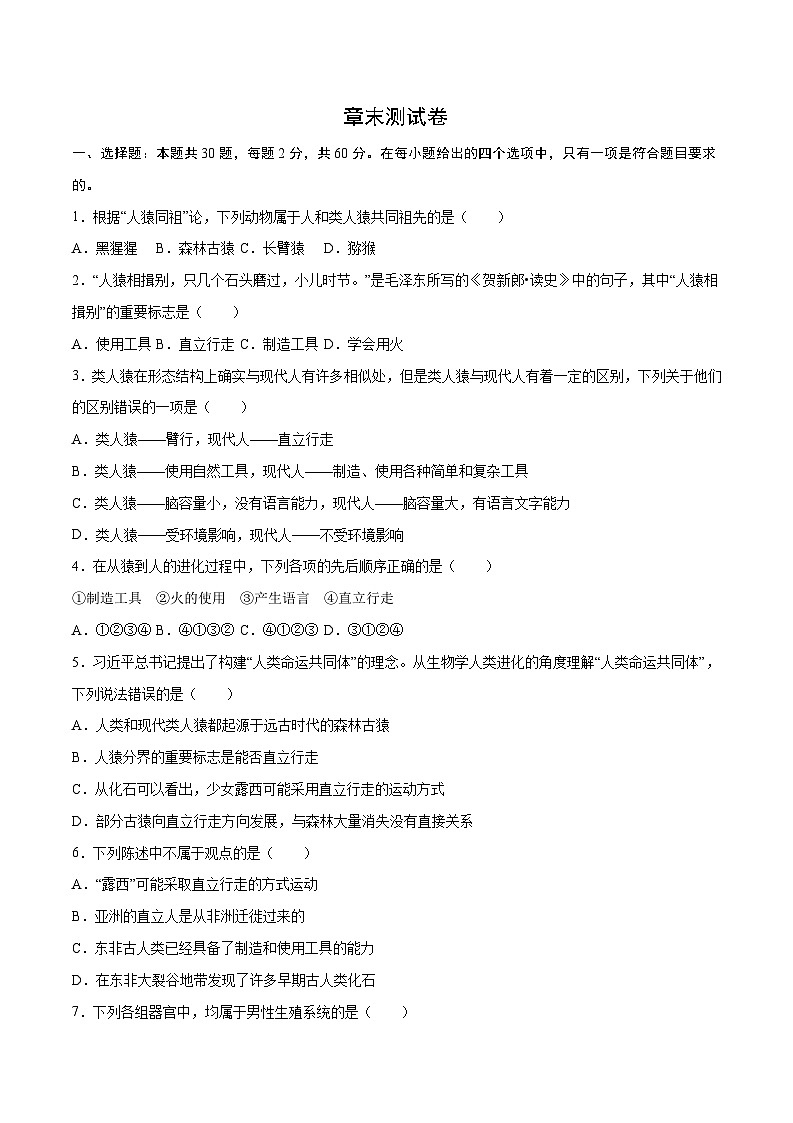 章末测试卷

一、选择题：本题共 30 题，每题 2 分，共 60 分。在每小题给出的四个选项中，只有一项是符合题目要求的。

1．根据“人猿同祖”论，下列动物属于人和类人猿共同祖先的是（　　）

A．黑猩猩　B．森林古猿　C．长臂猿　D．猕猴

2．“人猿相揖别，只几个石头磨过，小儿时节。”是毛泽东所写的《贺新郎•读史》中的句子，其中“人猿相揖别”的重要标志是（　　）

A．使用工具 B．直立行走 C．制造工具 D．学会用火

3．类人猿在形态结构上确实与现代人有许多相似处，但是类人猿与现代人有着一定的区别，下列关于他们的区别错误的一项是（　　）

A．类人猿——臂行，现代人——直立行走

B．类人猿——使用自然工具，现代人——制造、使用各种简单和复杂工具

C．类人猿——脑容量小，没有语言能力，现代人——脑容量大，有语言文字能力

D．类人猿——受环境影响，现代人——不受环境影响

4．在从猿到人的进化过程中，下列各项的先后顺序正确的是（　　）

①制造工具　②火的使用　③产生语言　④直立行走

A．①②③④ B．④①③② C．④①②③ D．③①②④

5．习近平总书记提出了构建“人类命运共同体”的理念。从生物学人类进化的角度理解“人类命运共同体”，下列说法错误的是（　　）

A．人类和现代类人猿都起源于远古时代的森林古猿

B．人猿分界的重要标志是能否直立行走

C．从化石可以看出，少女露西可能采用直立行走的运动方式

D．部分古猿向直立行走方向发展，与森林大量消失没有直接关系

6．下列陈述中不属于观点的是（　　）

A．“露西”可能采取直立行走的方式运动

B．亚洲的直立人是从非洲迁徙过来的

C．东非古人类已经具备了制造和使用工具的能力

D．在东非大裂谷地带发现了许多早期古人类化石

7．下列各组器官中，均属于男性生殖系统的是（　　）